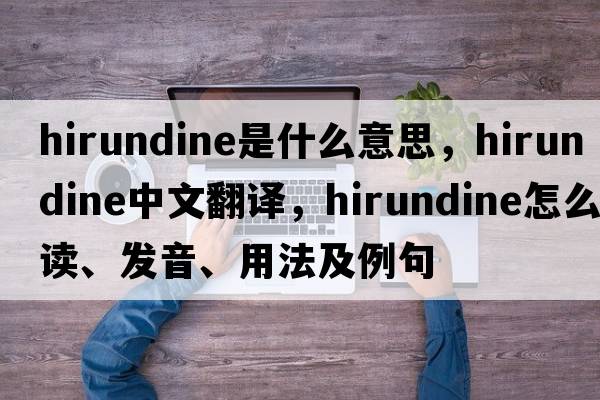 hirundine是什么意思，hirundine中文翻译，hirundine怎么读、发音、用法及例句